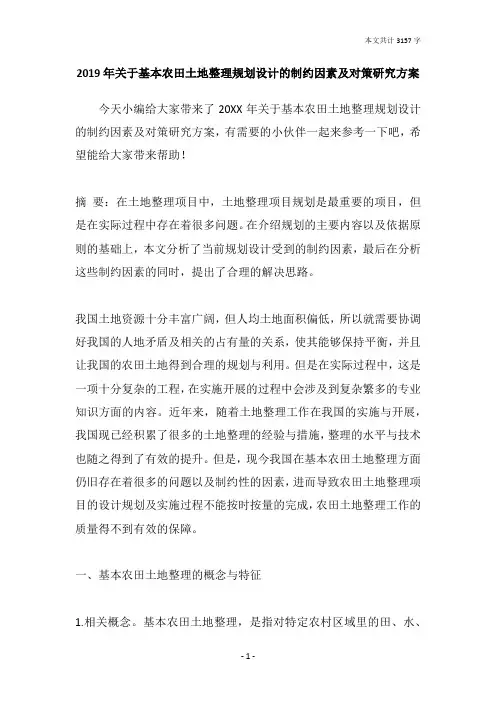 本文共计 3157 字

2019 年关于基本农田土地整理规划设计的制约因素及对策研究方案

今天小编给大家带来了 20XX 年关于基本农田土地整理规划设计的制约因素及对策研究方案，有需要的小伙伴一起来参考一下吧，希望能给大家带来帮助！

摘 要：在土地整理项目中，土地整理项目规划是最重要的项目，但是在实际过程中存在着很多问题。在介绍规划的主要内容以及依据原则的基础上，本文分析了当前规划设计受到的制约因素，最后在分析这些制约因素的同时，提出了合理的解决思路。

我国土地资源十分丰富广阔，但人均土地面积偏低，所以就需要协调好我国的人地矛盾及相关的占有量的关系，使其能够保持平衡，并且让我国的农田土地得到合理的规划与利用。但是在实际过程中，这是一项十分复杂的工程，在实施开展的过程中会涉及到复杂繁多的专业知识方面的内容。近年来，随着土地整理工作在我国的实施与开展，我国现已经积累了很多的土地整理的经验与措施，整理的水平与技术也随之得到了有效的提升。但是，现今我国在基本农田土地整理方面仍旧存在着很多的问题以及制约性的因素，进而导致农田土地整理项目的设计规划及实施过程不能按时按量的完成，农田土地整理工作的质量得不到有效的保障。

一、基本农田土地整理的概念与特征

1.相关概念。基本农田土地整理，是指对特定农村区域里的田、水、

- 1 -